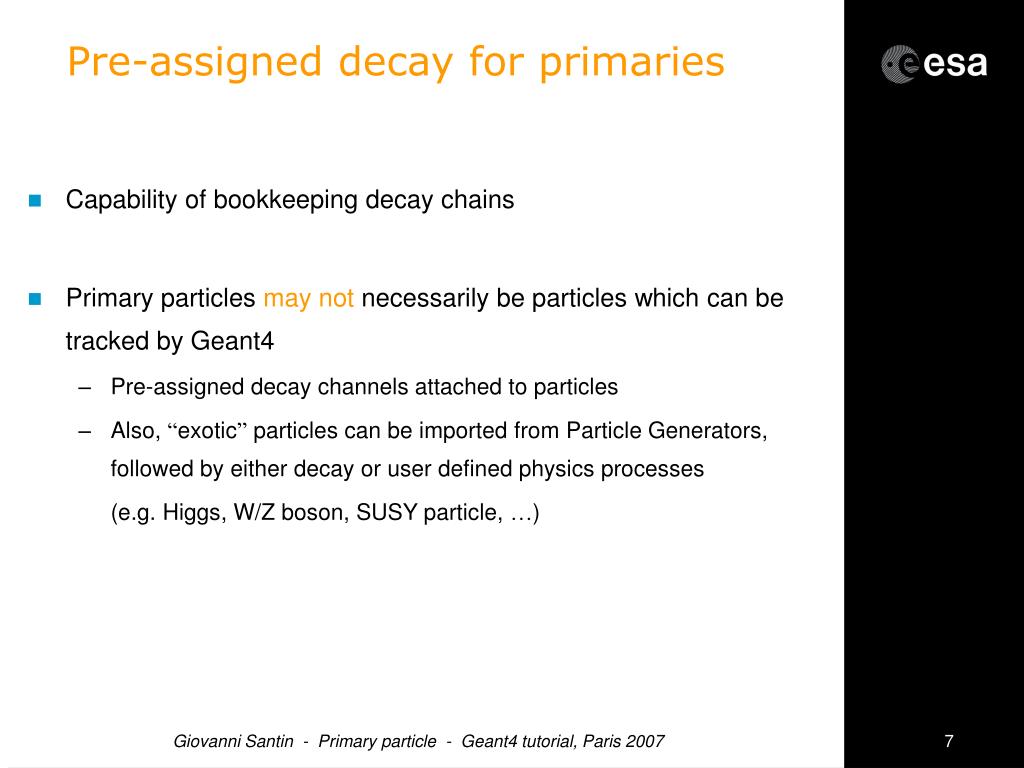 Pre-assigned decay for primaries

esa

Capability of bookkeeping decay chains

Primary particles may not necessarily be particles which can be tracked by Geant4

– Pre-assigned decay channels attached to particles

– Also, “exotic” particles can be imported from Particle Generators, followed by either decay or user defined physics processes

(e.g. Higgs, W/Z boson, SUSY particle, …)

Giovanni Santin - Primary particle - Geant4 tutorial, Paris 2007

7